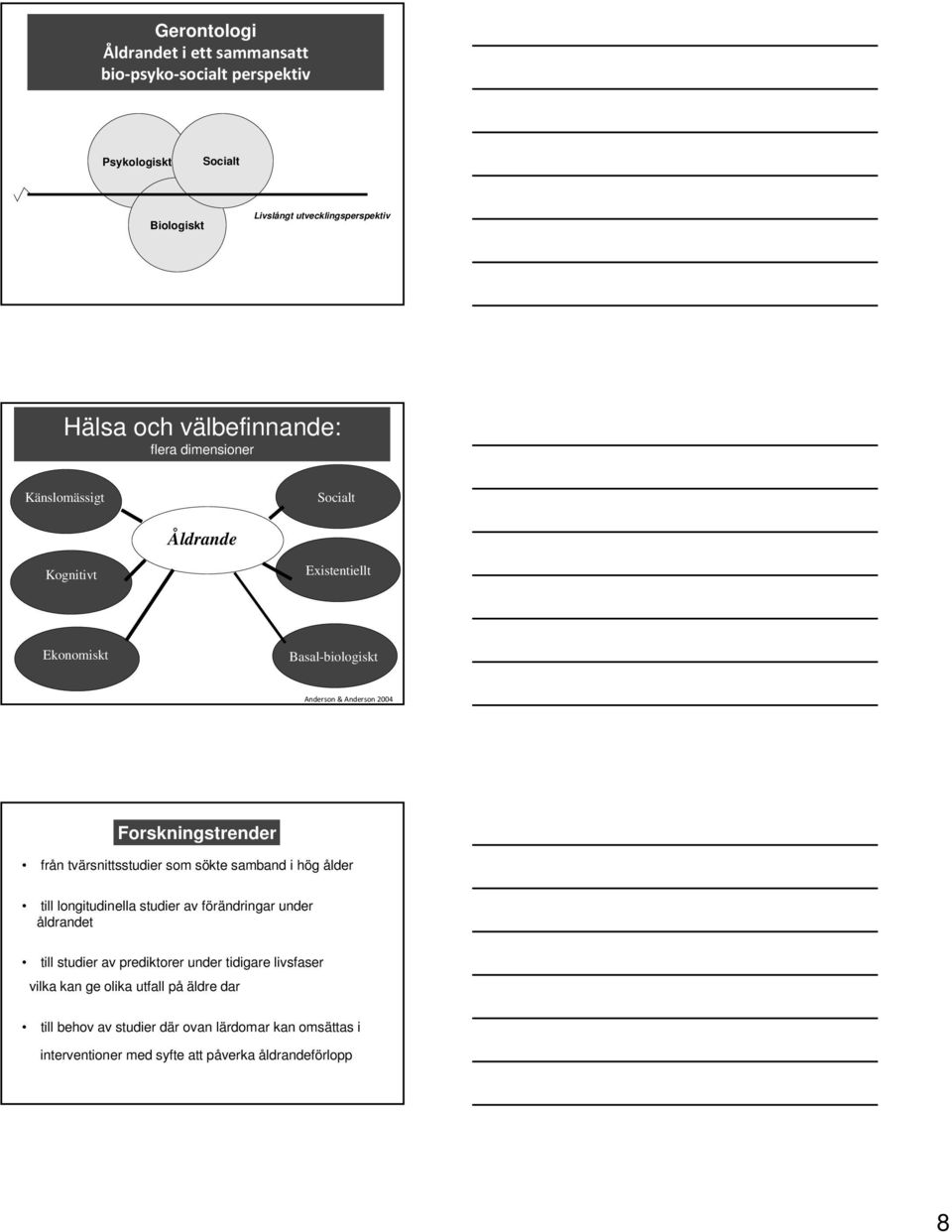 Gerontologi
Åldrandet i ett sammansatt bio-psyko-socialt perspektiv

Psykologiskt

Socialt

Biologiskt

Livslångt utvecklingsperspektiv

Hälsa och välbefinnande:
flera dimensioner

Känslomässigt

Socialt

Åldrande

Kognitivt

Existentiellt

Ekonomiskt

Basal-biologiskt

Anderson & Anderson 2004

Forskningstrender

• från tvärsnittsstudier som sökte samband i hög ålder

• till longitudinella studier av förändringar under åldrandet

• till studier av prediktorer under tidigare livsfaser vilka kan ge olika utfall på äldre dar

• till behov av studier där ovan lärdomar kan omsättas i interventioner med syfte att påverka åldrandeförlopp

8